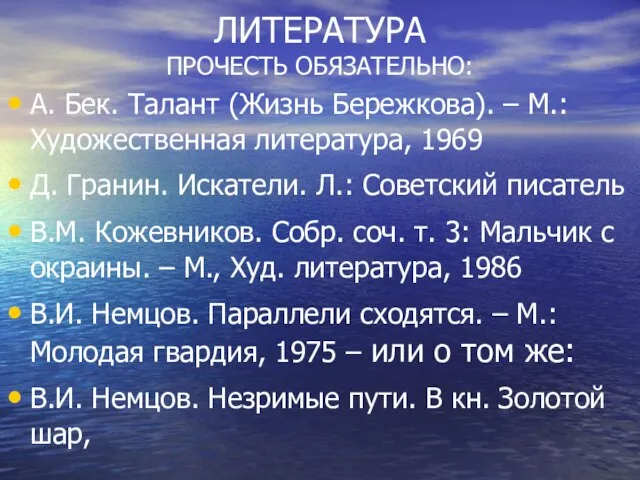 ЛИТЕРАТУРА
ПРОЧЕСТЬ ОБЯЗАТЕЛЬНО:

• А. Бек. Талант (Жизнь Бережкова). – М.: Художественная литература, 1969

• Д. Гранин. Искатели. Л.: Советский писатель

• В.М. Кожевников. Собр. соч. т. 3: Мальчик с окраины. – М., Худ. литература, 1986

• В.И. Немцов. Параллели сходятся. – М.: Молодая гвардия, 1975 – или о том же:

• В.И. Немцов. Незримые пути. В кн. Золотой шар,